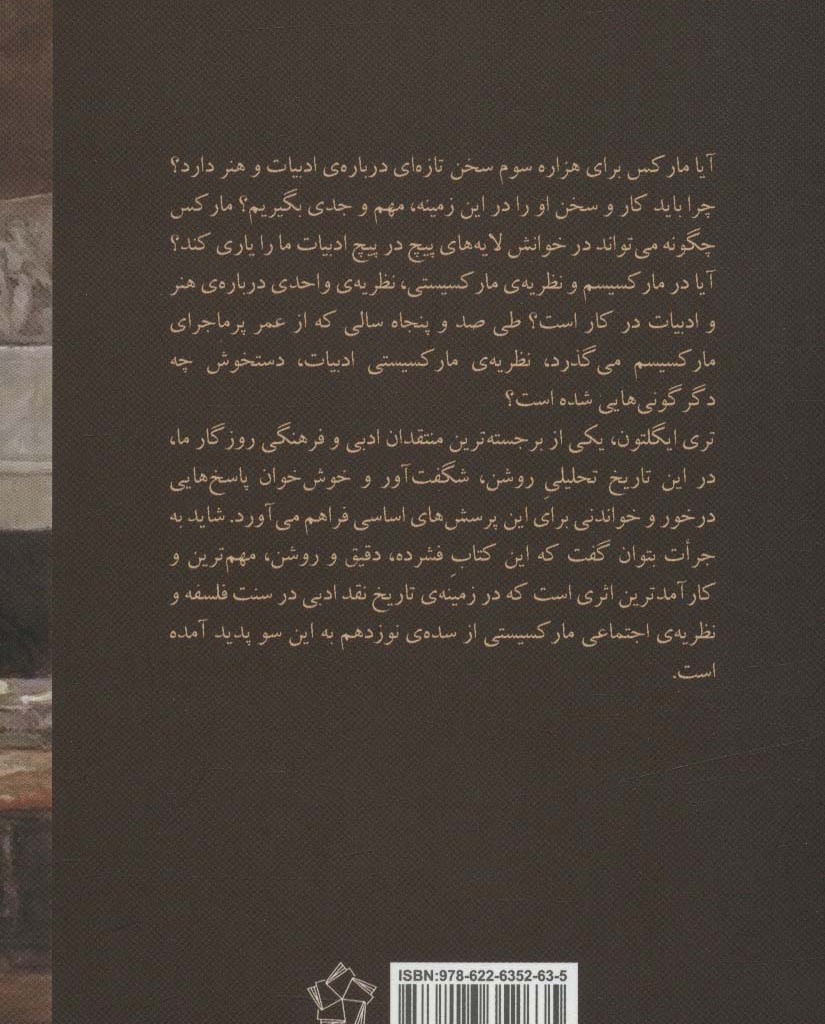 آیا مارکس برای هزاره سوم سخن تازه‌ای درباره‌ی ادبیات و هنر دارد؟ چرا باید کار و سخن او را در این زمینه، مهم و جدی بگیریم؟ مارکس چگونه می‌تواند در خوانش لایه‌های پیچ در پیچ ادبیات ما را یاری کند؟ آیا در مارکسیسم و نظریه‌ی مارکسیستی، نظریه‌ی واحدی درباره‌ی هنر و ادبیات در کار است؟ طی صد و پنجاه سالی که از عمر پرماجرای مارکسیسم می‌گذرد، نظریه‌ی مارکسیستی ادبیات، دستخوش چه دگرگونی‌هایی شده است؟

تری ایگلتون، یکی از برجسته‌ترین منتقدان ادبی و فرهنگی روزگار ما، در این تاریخ تحلیلیِ روشن، شگفت‌آور و خوش‌خوان پاسخ‌هایی درخور و خواندنی برای این پرسش‌های اساسی فراهم می‌آورد. شاید به جرأت بتوان گفت که این کتابِ فشرده، دقیق و روشن، مهم‌ترین و کارآمدترین اثری است که در زمینه‌ی تاریخ نقد ادبی در سنت فلسفه و نظریه‌ی اجتماعی مارکسیستی از سده‌ی نوزدهم به این سو پدید آمده است.

ISBN:978-622-6352-63-5